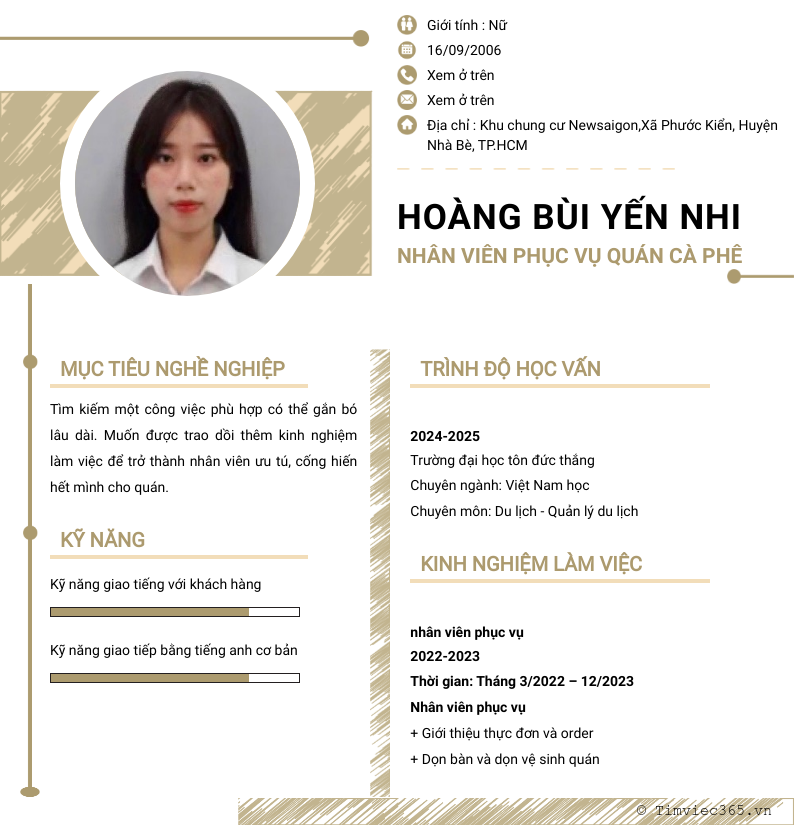 Giới tính : Nữ
16/09/2006
Xem ở trên
Xem ở trên
Địa chỉ : Khu chung cư Newsaigon,Xã Phước Kiển, Huyện Nhà Bè, TP.HCM

HOÀNG BÙI YẾN NHI
NHÂN VIÊN PHỤC VỤ QUÁN CÀ PHÊ

MỤC TIÊU NGHỀ NGHIỆP

Tìm kiếm một công việc phù hợp có thể gắn bó lâu dài. Muốn được trao dồi thêm kinh nghiệm làm việc để trở thành nhân viên ưu tú, cống hiến hết mình cho quán.

KỸ NĂNG

Kỹ năng giao tiếng với khách hàng

Kỹ năng giao tiếp bằng tiếng anh cơ bản

TRÌNH ĐỘ HỌC VẤN

2024-2025
Trường đại học tôn đức thắng
Chuyên ngành: Việt Nam học
Chuyên môn: Du lịch - Quản lý du lịch

KINH NGHIỆM LÀM VIỆC

nhân viên phục vụ
2022-2023
Thời gian: Tháng 3/2022 – 12/2023
Nhân viên phục vụ
+ Giới thiệu thực đơn và order
+ Dọn bàn và dọn vệ sinh quán

© Timviec365.vn